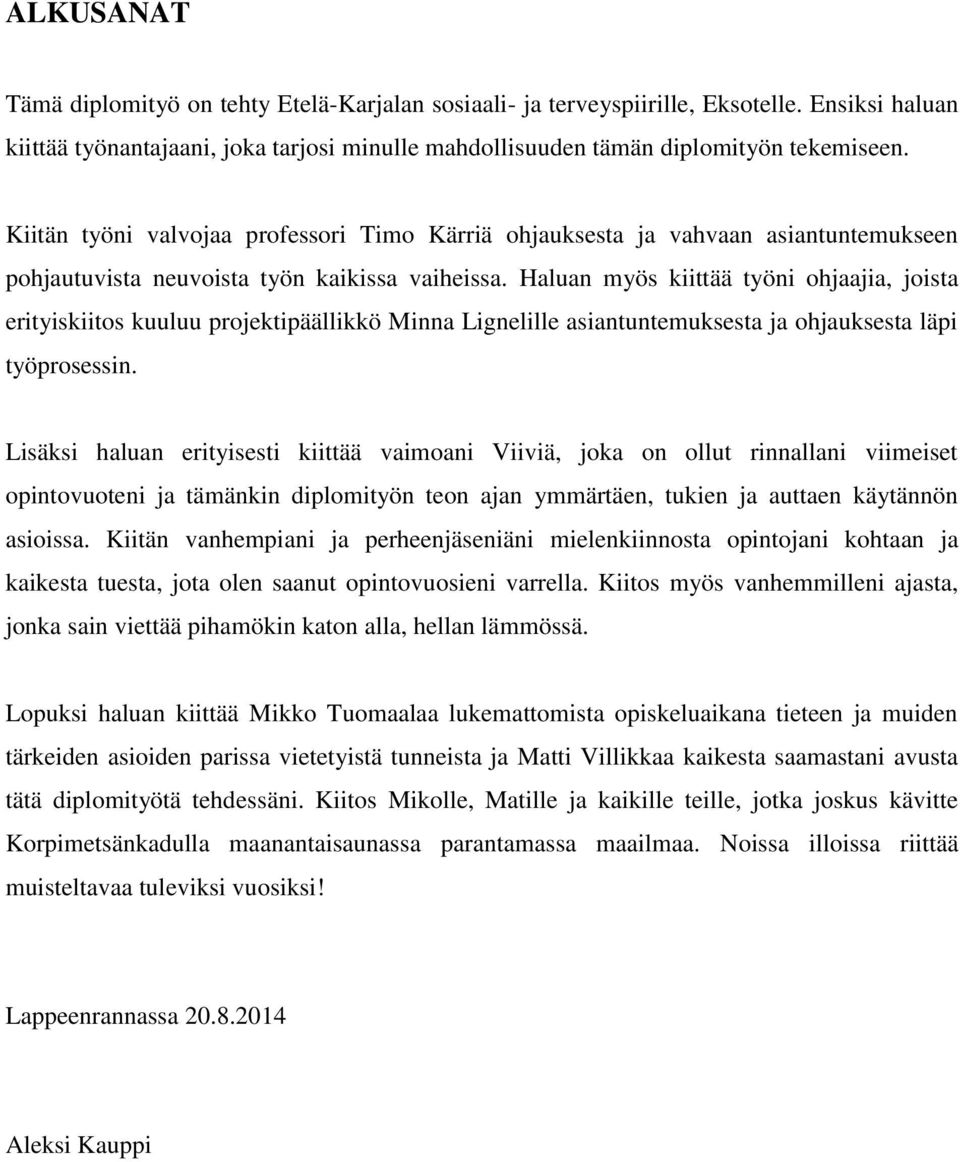 ALKUSANAT

Tämä diplomityö on tehty Etelä-Karjalan sosiaali- ja terveyspiirille, Eksotelle. Ensiksi haluan kiittää työnantajaani, joka tarjosi minulle mahdollisuuden tämän diplomityön tekemiseen.

Kiitän työni valvojaa professori Timo Kärriä ohjauksesta ja vahvaan asiantuntemukseen pohjautuvista neuvoista työn kaikissa vaiheissa. Haluan myös kiittää työni ohjaajia, joista erityiskiitos kuuluu projektipäällikkö Minna Lignelille asiantuntemuksesta ja ohjauksesta läpi työprosessin.

Lisäksi haluan erityisesti kiittää vaimoani Viiviä, joka on ollut rinnallani viimeiset opintovuoteni ja tämänkin diplomityön teon ajan ymmärtäen, tukien ja auttaen käytännön asioissa. Kiitän vanhempiani ja perheenjäseniäni mielenkiinnosta opintojani kohtaan ja kaikesta tuesta, jota olen saanut opintovuosieni varrella. Kiitos myös vanhemmilleni ajasta, jonka sain viettää pihamökin katon alla, hellan lämmössä.

Lopuksi haluan kiittää Mikko Tuomaalaa lukemattomista opiskeluaikana tieteen ja muiden tärkeiden asioiden parissa vietetyistä tunneista ja Matti Villikkaa kaikesta saamastani avusta tätä diplomityötä tehdessäni. Kiitos Mikolle, Matille ja kaikille teille, jotka joskus kävitte Korpimetsänkadulla maanantaisaunassa parantamassa maailmaa. Noissa illoissa riittää muisteltavaa tuleviksi vuosiksi!

Lappeenrannassa 20.8.2014

Aleksi Kauppi